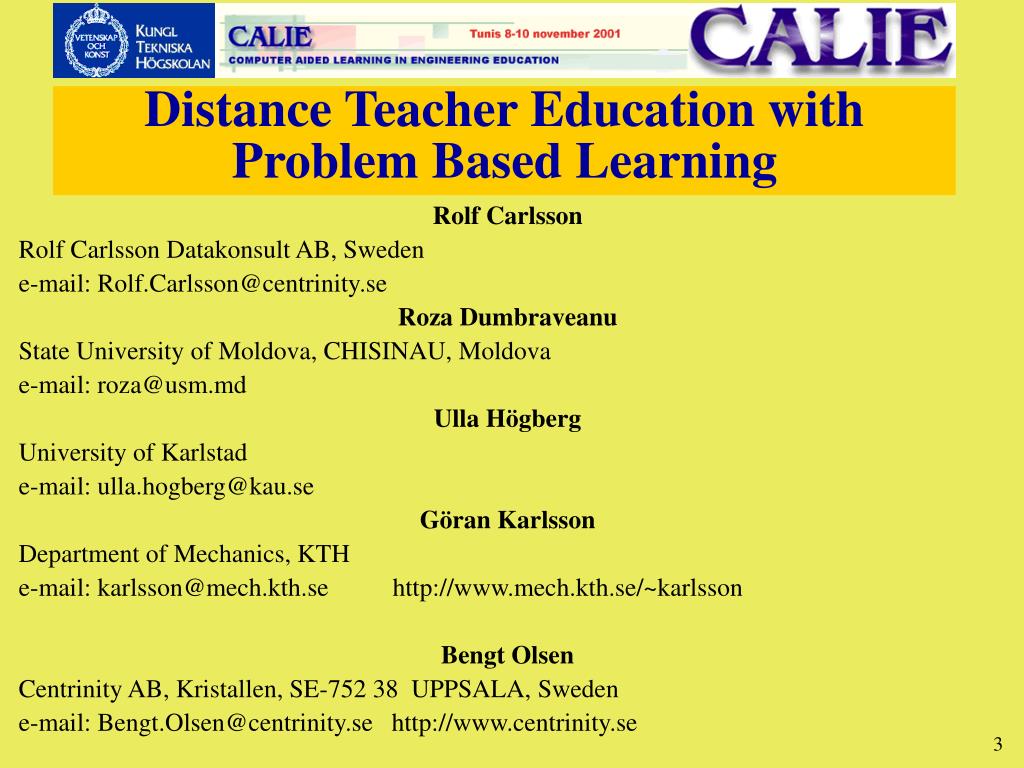 VETENSKAP OCH KONST
KUNGL TEKNISKA HÖGSKOLAN

CALIE
Tunis 8-10 november 2001
COMPUTER AIDED LEARNING IN ENGINEERING EDUCATION
CALIE

Distance Teacher Education with Problem Based Learning

Rolf Carlsson
Rolf Carlsson Datakonsult AB, Sweden
e-mail: Rolf.Carlsson@centrinity.se

Roza Dumbraveanu
State University of Moldova, CHISINAU, Moldova
e-mail: roza@usm.md

Ulla Högberg
University of Karlstad
e-mail: ulla.hogberg@kau.se

Göran Karlsson
Department of Mechanics, KTH
e-mail: karlsson@mech.kth.se http://www.mech.kth.se/~karlsson

Bengt Olsen
Centrinity AB, Kristallen, SE-752 38 UPPSALA, Sweden
e-mail: Bengt.Olsen@centrinity.se http://www.centrinity.se

3